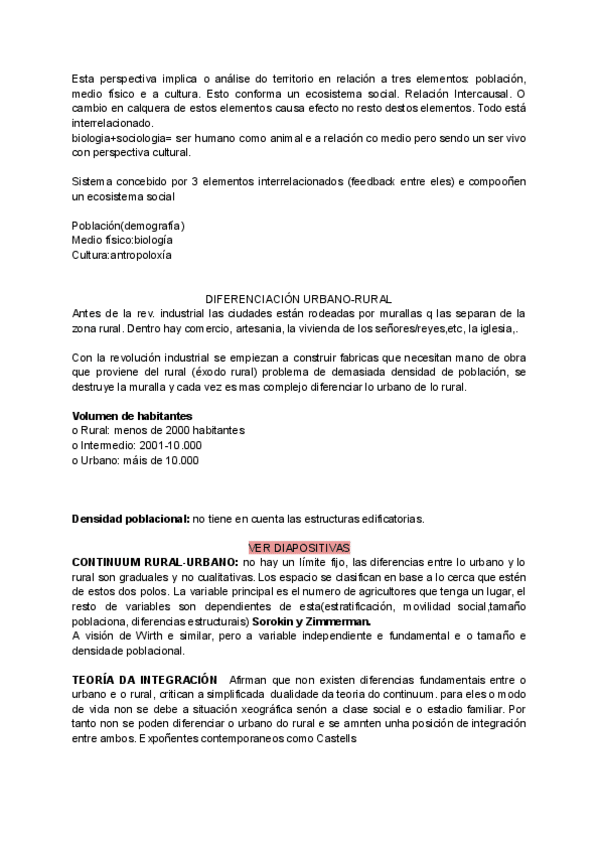 Esta perspectiva implica o análise do territorio en relación a tres elementos: población, medio físico e a cultura. Esto conforma un ecosistema social. Relación Intercausal. O cambio en calquera de estos elementos causa efecto no resto destos elementos. Todo está interrelacionado.
biologia+sociologia= ser humano como animal e a relación co medio pero sendo un ser vivo con perspectiva cultural.

Sistema concebido por 3 elementos interrelacionados (feedback entre eles) e compooñen un ecosistema social

Población(demografía)
Medio físico:biología
Cultura:antropoloxía

DIFERENCIACIÓN URBANO-RURAL
Antes de la rev. industrial las ciudades están rodeadas por murallas q las separan de la zona rural. Dentro hay comercio, artesania, la vivienda de los señores/reyes,etc, la iglesia,.

Con la revolución industrial se empiezan a construir fabricas que necesitan mano de obra que proviene del rural (éxodo rural) problema de demasiada densidad de población, se destruye la muralla y cada vez es mas complejo diferenciar lo urbano de lo rural.

Volumen de habitantes
o Rural: menos de 2000 habitantes
o Intermedio: 2001-10.000
o Urbano: máis de 10.000

Densidad poblacional: no tiene en cuenta las estructuras edificatorias.

VER DIAPOSITIVAS
CONTINUUM RURAL-URBANO: no hay un límite fijo, las diferencias entre lo urbano y lo rural son graduales y no cualitativas. Los espacio se clasifican en base a lo cerca que estén de estos dos polos. La variable principal es el numero de agricultores que tenga un lugar, el resto de variables son dependientes de esta(estratificación, movilidad social,tamaño poblaciona, diferencias estructurais) Sorokin y Zimmerman.
A visión de Wirth e similar, pero a variable independiente e fundamental e o tamaño e densidade poblacional.

TEORÍA DA INTEGRACIÓN Afirman que non existen diferencias fundamentais entre o urbano e o rural, critican a simplificada dualidade da teoria do continuum. para eles o modo de vida non se debe a situación xeográfica senón a clase social e o estadio familiar. Por tanto non se poden diferenciar o urbano do rural e se amnten unha posición de integración entre ambos. Expoñentes contemporaneos como Castells